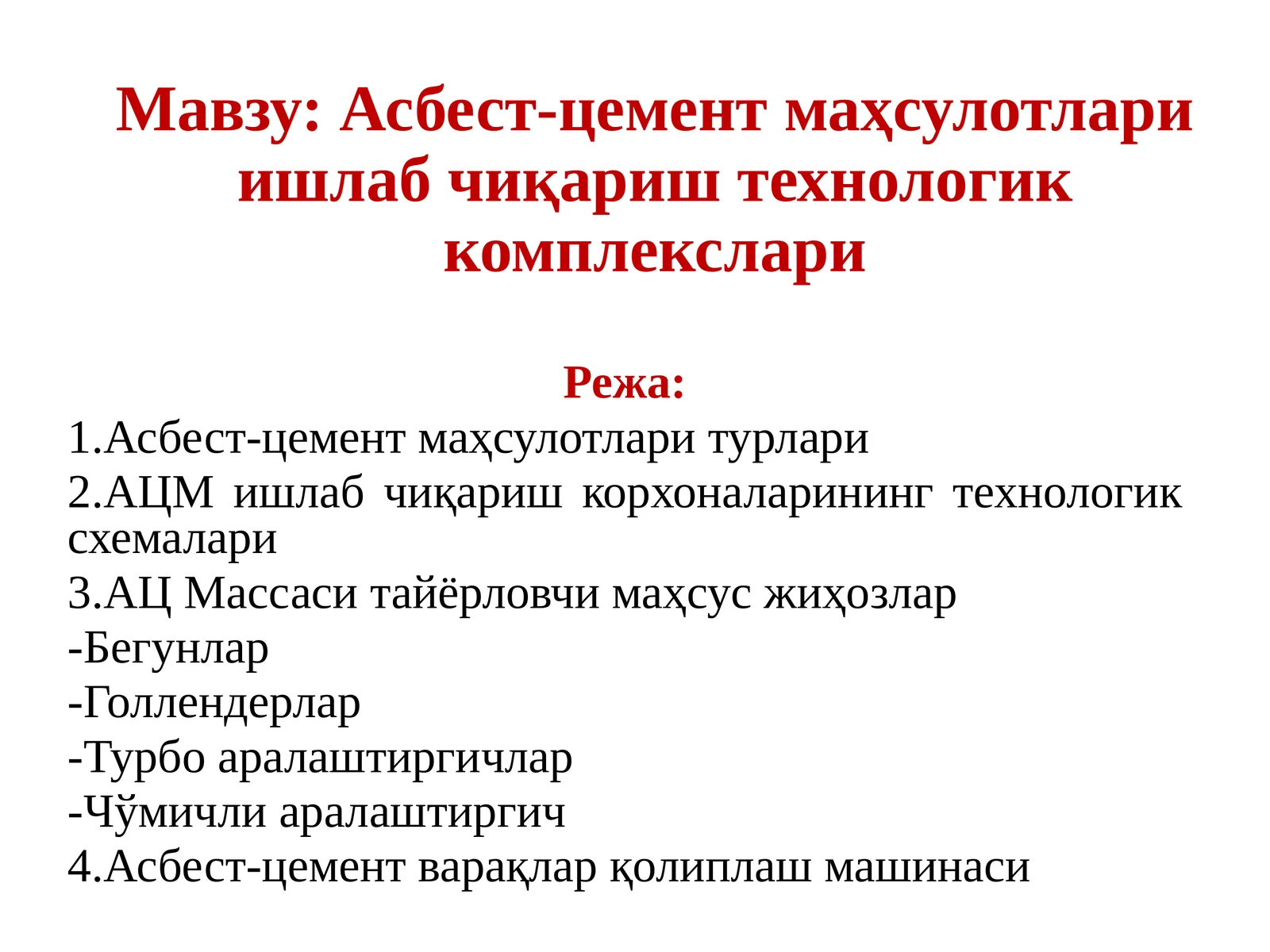 Мавзу: Асбест-цемент маҳсулотлари ишлаб чиқариш технологик комплекслари

Режа:

1.Асбест-цемент маҳсулотлари турлари

2.АЦМ ишлаб чиқариш корхоналарининг технологик схемалари

3.АЦ Массаси тайёрловчи маҳсус жиҳозлар

-Бегунлар

-Голлендерлар

-Турбо аралаштиргичлар

-Чўмичли аралаштиргич

4.Асбест-цемент варақлар қолиплаш машинаси